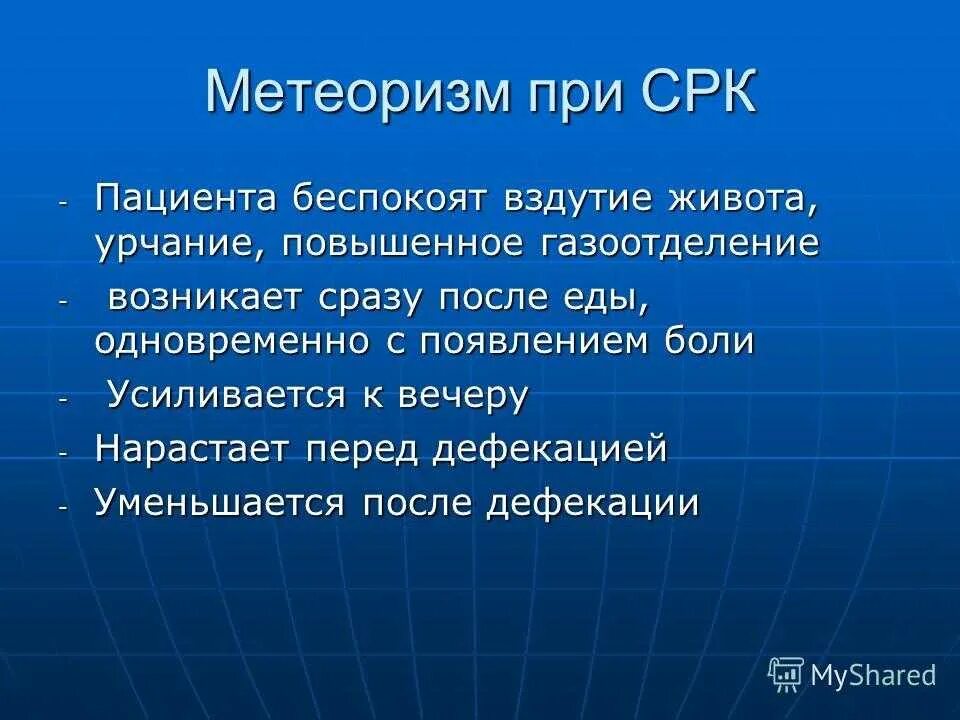 Метеоризм при СРК

- Пациента беспокоят вздутие живота, урчание, повышенное газоотделение
- возникает сразу после еды, одновременно с появлением боли
- Усиливается к вечеру
- Нарастает перед дефекацией
- Уменьшается после дефекации

MyShared